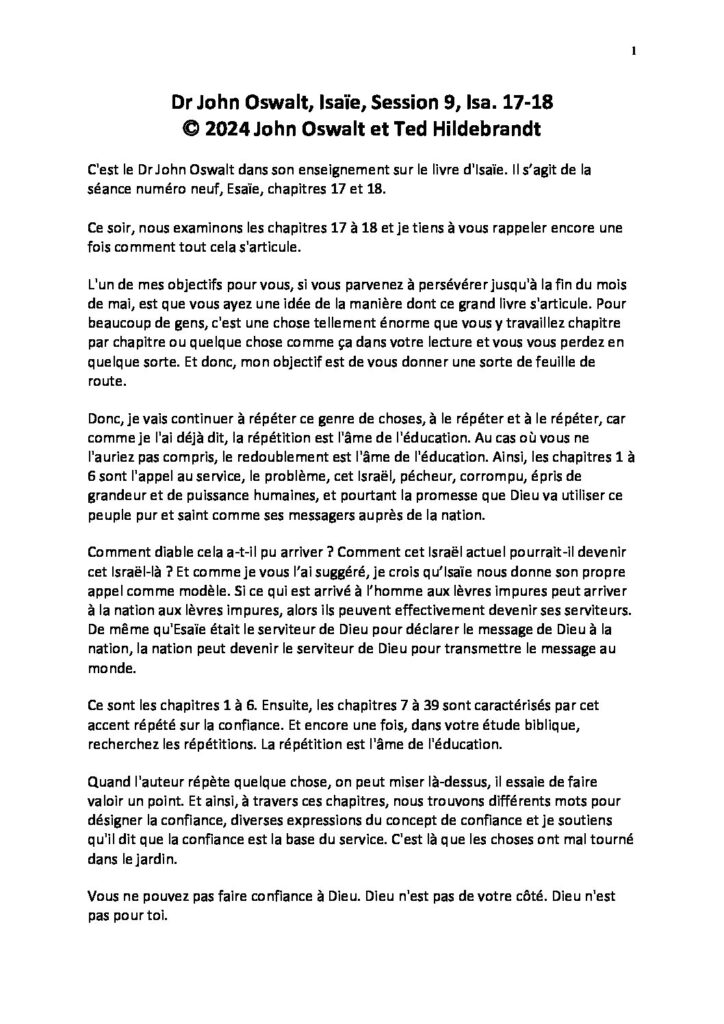 1

Dr John Oswalt, Isaïe, Session 9, Isa. 17-18
© 2024 John Oswalt et Ted Hildebrandt

C'est le Dr John Oswalt dans son enseignement sur le livre d'Isaïe. Il s'agit de la séance numéro neuf, Esaïe, chapitres 17 et 18.

Ce soir, nous examinons les chapitres 17 à 18 et je tiens à vous rappeler encore une fois comment tout cela s'articule.

L'un de mes objectifs pour vous, si vous parvenez à persévérer jusqu'à la fin du mois de mai, est que vous ayez une idée de la manière dont ce grand livre s'articule. Pour beaucoup de gens, c'est une chose tellement énorme que vous y travaillez chapitre par chapitre ou quelque chose comme ça dans votre lecture et vous vous perdez en quelque sorte. Et donc, mon objectif est de vous donner une sorte de feuille de route.

Donc, je vais continuer à répéter ce genre de choses, à le répéter et à le répéter, car comme je l'ai déjà dit, la répétition est l'âme de l'éducation. Au cas où vous ne l'auriez pas compris, le redoublement est l'âme de l'éducation. Ainsi, les chapitres 1 à 6 sont l'appel au service, le problème, cet Israël, pécheur, corrompu, épris de grandeur et de puissance humaines, et pourtant la promesse que Dieu va utiliser ce peuple pur et saint comme ses messagers auprès de la nation.

Comment diable cela a-t-il pu arriver ? Comment cet Israël actuel pourrait-il devenir cet Israël-là ? Et comme je vous l'ai suggéré, je crois qu'Isaïe nous donne son propre appel comme modèle. Si ce qui est arrivé à l'homme aux lèvres impures peut arriver à la nation aux lèvres impures, alors ils peuvent effectivement devenir ses serviteurs. De même qu'Esaïe était le serviteur de Dieu pour déclarer le message de Dieu à la nation, la nation peut devenir le serviteur de Dieu pour transmettre le message au monde.

Ce sont les chapitres 1 à 6. Ensuite, les chapitres 7 à 39 sont caractérisés par cet accent répété sur la confiance. Et encore une fois, dans votre étude biblique, recherchez les répétitions. La répétition est l'âme de l'éducation.

Quand l'auteur répète quelque chose, on peut miser là-dessus, il essaie de faire valoir un point. Et ainsi, à travers ces chapitres, nous trouvons différents mots pour désigner la confiance, diverses expressions du concept de confiance et je soutiens qu'il dit que la confiance est la base du service. C'est là que les choses ont mal tourné dans le jardin.

Vous ne pouvez pas faire confiance à Dieu. Dieu n'est pas de votre côté. Dieu n'est pas pour toi.